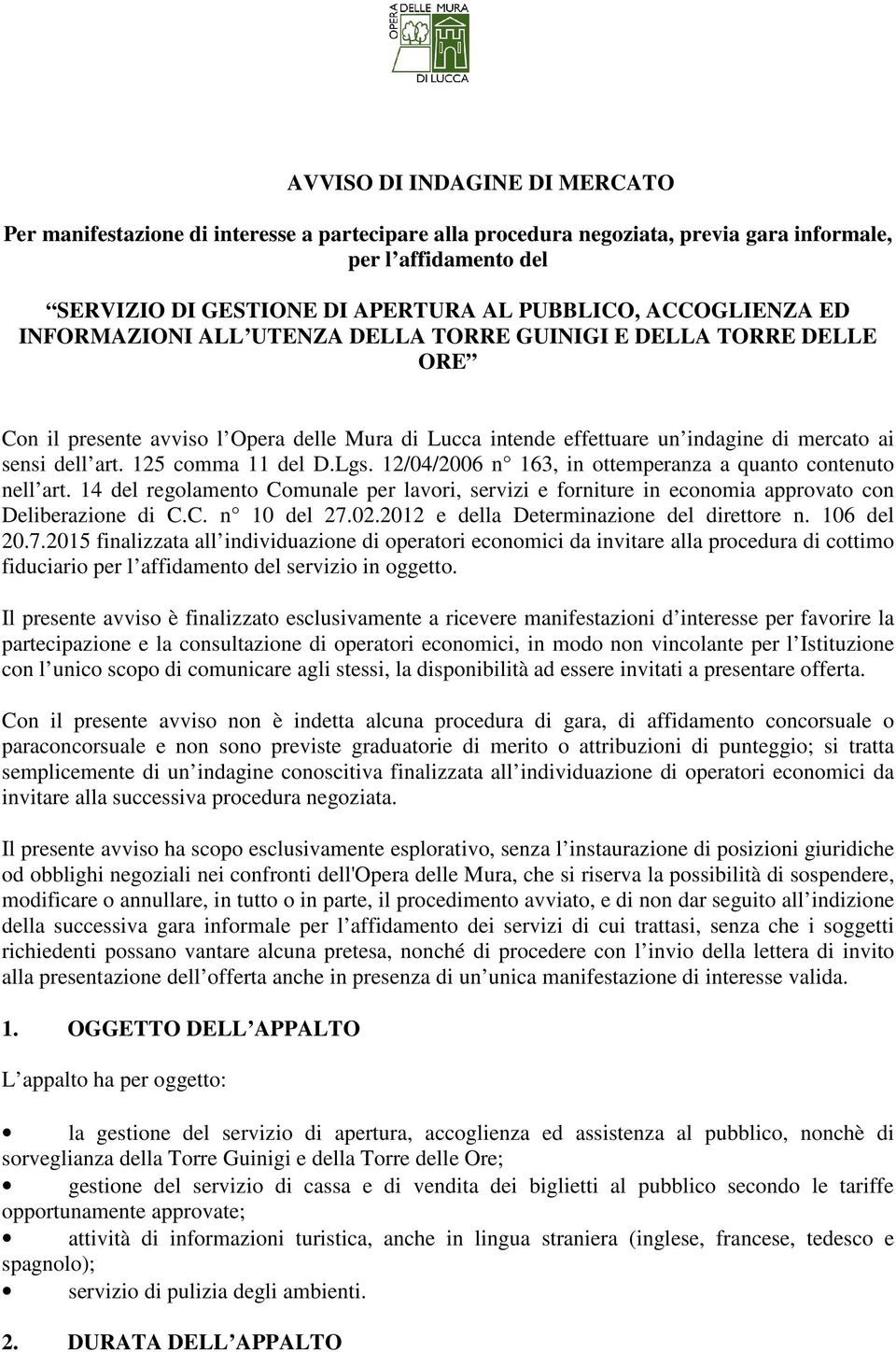 OPERA DELLE MURA DI LUCCA

AVVISO DI INDAGINE DI MERCATO

Per manifestazione di interesse a partecipare alla procedura negoziata, previa gara informale, per l affidamento del

SERVIZIO DI GESTIONE DI APERTURA AL PUBBLICO, ACCOGLIENZA ED INFORMAZIONI ALL UTENZA DELLA TORRE GUINIGI E DELLA TORRE DELLE ORE

Con il presente avviso l Opera delle Mura di Lucca intende effettuare un indagine di mercato ai sensi dell art. 125 comma 11 del D.Lgs. 12/04/2006 n 163, in ottemperanza a quanto contenuto nell art. 14 del regolamento Comunale per lavori, servizi e forniture in economia approvato con Deliberazione di C.C. n 10 del 27.02.2012 e della Determinazione del direttore n. 106 del 20.7.2015 finalizzata all individuazione di operatori economici da invitare alla procedura di cottimo fiduciario per l affidamento del servizio in oggetto.

Il presente avviso è finalizzato esclusivamente a ricevere manifestazioni d interesse per favorire la partecipazione e la consultazione di operatori economici, in modo non vincolante per l Istituzione con l unico scopo di comunicare agli stessi, la disponibilità ad essere invitati a presentare offerta.

Con il presente avviso non è indetta alcuna procedura di gara, di affidamento concorsuale o paraconcorsuale e non sono previste graduatorie di merito o attribuzioni di punteggio; si tratta semplicemente di un indagine conoscitiva finalizzata all individuazione di operatori economici da invitare alla successiva procedura negoziata.

Il presente avviso ha scopo esclusivamente esplorativo, senza l instaurazione di posizioni giuridiche od obblighi negoziali nei confronti dell'Opera delle Mura, che si riserva la possibilità di sospendere, modificare o annullare, in tutto o in parte, il procedimento avviato, e di non dar seguito all indizione della successiva gara informale per l affidamento dei servizi di cui trattasi, senza che i soggetti richiedenti possano vantare alcuna pretesa, nonché di procedere con l invio della lettera di invito alla presentazione dell offerta anche in presenza di un unica manifestazione di interesse valida.

1. OGGETTO DELL APPALTO

L appalto ha per oggetto:

• la gestione del servizio di apertura, accoglienza ed assistenza al pubblico, nonchè di sorveglianza della Torre Guinigi e della Torre delle Ore;
• gestione del servizio di cassa e di vendita dei biglietti al pubblico secondo le tariffe opportunamente approvate;
• attività di informazioni turistica, anche in lingua straniera (inglese, francese, tedesco e spagnolo);
• servizio di pulizia degli ambienti.

2. DURATA DELL APPALTO